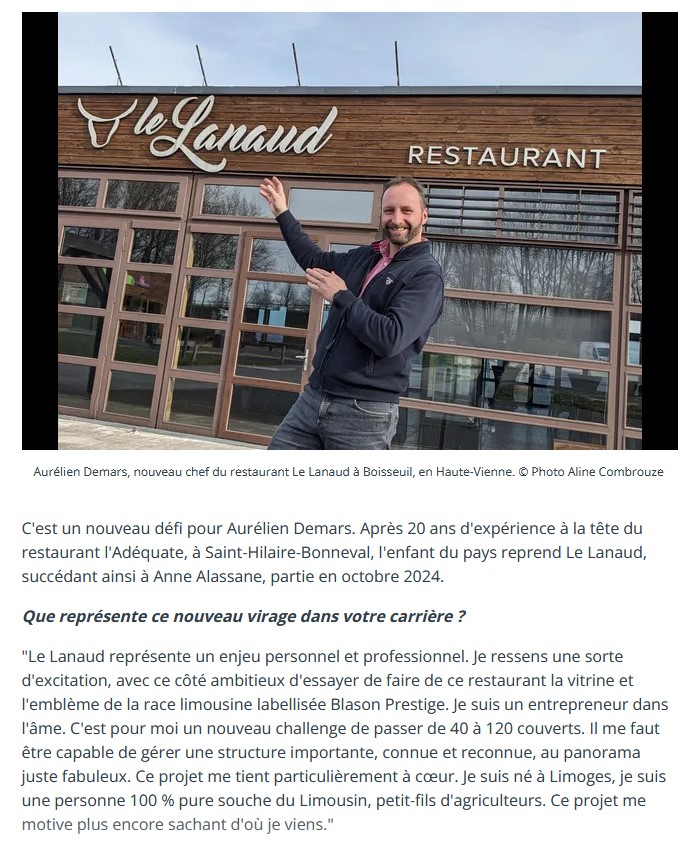 le Lanaud
RESTAURANT

Aurélien Demars, nouveau chef du restaurant Le Lanaud à Boisseuil, en Haute-Vienne. © Photo Aline Combrouze

C'est un nouveau défi pour Aurélien Demars. Après 20 ans d'expérience à la tête du restaurant l'Adéquate, à Saint-Hilaire-Bonneval, l'enfant du pays reprend Le Lanaud, succédant ainsi à Anne Alassane, partie en octobre 2024.

Que représente ce nouveau virage dans votre carrière ?

"Le Lanaud représente un enjeu personnel et professionnel. Je ressens une sorte d'excitation, avec ce côté ambitieux d'essayer de faire de ce restaurant la vitrine et l'emblème de la race limousine labellisée Blason Prestige. Je suis un entrepreneur dans l'âme. C'est pour moi un nouveau challenge de passer de 40 à 120 couverts. Il me faut être capable de gérer une structure importante, connue et reconnue, au panorama juste fabuleux. Ce projet me tient particulièrement à cœur. Je suis né à Limoges, je suis une personne 100 % pure souche du Limousin, petit-fils d'agriculteurs. Ce projet me motive plus encore sachant d'où je viens."